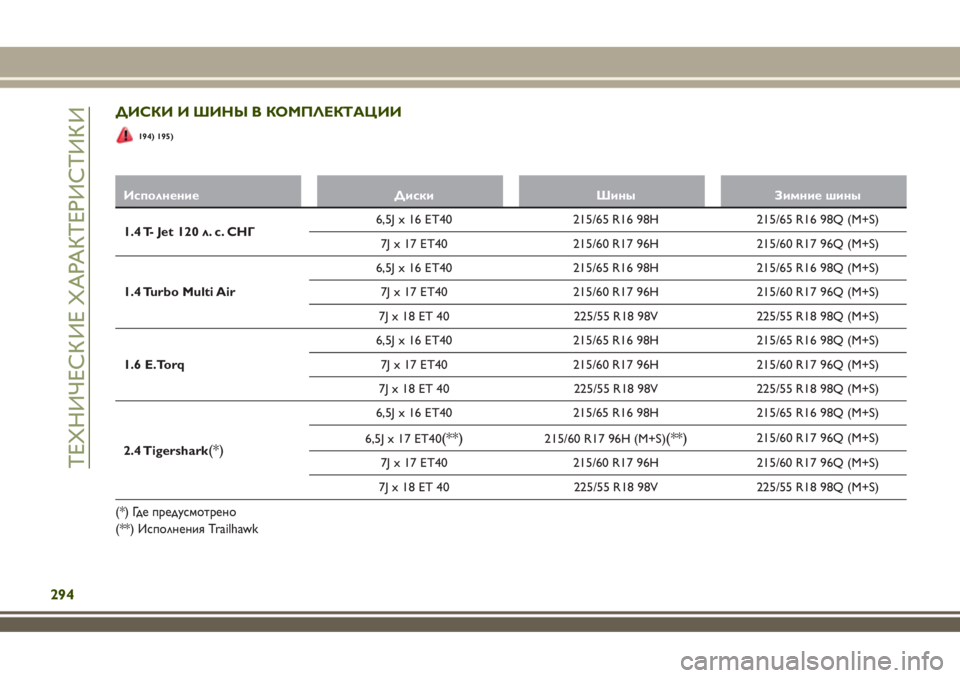 ТЕХНИЧЕСКИЕ ХАРАКТЕРИСТИКИ

ДИСКИ И ШИНЫ В КОМПЛЕКТАЦИИ

194) 195)

| Исполнение | Диски | Шины | Зимние шины |
|---|---|---|---|
| 1.4 T- Jet 120 л. с. СНГ | 6,5J x 16 ET40 | 215/65 R16 98H | 215/65 R16 98Q (M+S) |
| | 7J x 17 ET40 | 215/60 R17 96H | 215/60 R17 96Q (M+S) |
| 1.4 Turbo Multi Air | 6,5J x 16 ET40 | 215/65 R16 98H | 215/65 R16 98Q (M+S) |
| | 7J x 17 ET40 | 215/60 R17 96H | 215/60 R17 96Q (M+S) |
| | 7J x 18 ET 40 | 225/55 R18 98V | 225/55 R18 98Q (M+S) |
| 1.6 E.Torq | 6,5J x 16 ET40 | 215/65 R16 98H | 215/65 R16 98Q (M+S) |
| | 7J x 17 ET40 | 215/60 R17 96H | 215/60 R17 96Q (M+S) |
| | 7J x 18 ET 40 | 225/55 R18 98V | 225/55 R18 98Q (M+S) |
| 2.4 Tigershark(*) | 6,5J x 16 ET40 | 215/65 R16 98H | 215/65 R16 98Q (M+S) |
| | 6,5J x 17 ET40(**) | 215/60 R17 96H (M+S)(**) | 215/60 R17 96Q (M+S) |
| | 7J x 17 ET40 | 215/60 R17 96H | 215/60 R17 96Q (M+S) |
| | 7J x 18 ET 40 | 225/55 R18 98V | 225/55 R18 98Q (M+S) |

(*) Где предусмотрено

(**) Исполнения Trailhawk

294

carmanualsonline.info